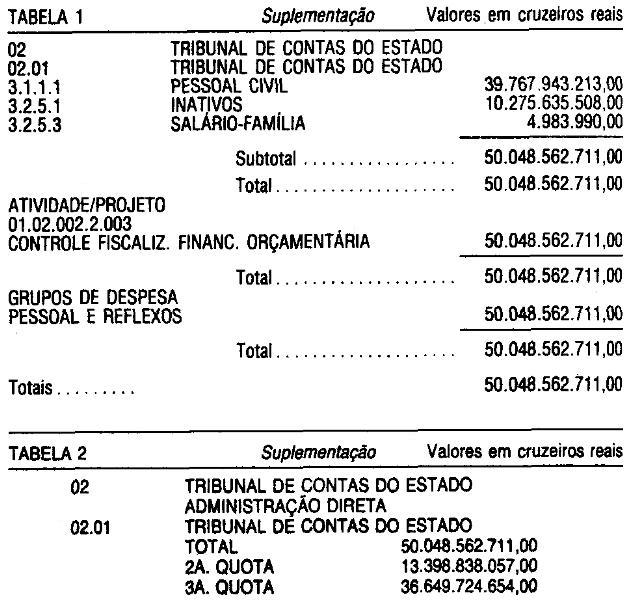 TABELA 1 Suplementação Valores em cruzeiros reais

02 TRIBUNAL DE CONTAS DO ESTADO
02.01 TRIBUNAL DE CONTAS DO ESTADO
3.1.1.1 PESSOAL CIVIL 39.767.943.213,00
3.2.5.1 INATIVOS 10.275.635.508,00
3.2.5.3 SALÁRIO-FAMÍLIA 4.983.990,00

Subtotal 50.048.562.711,00

Total 50.048.562.711,00

ATIVIDADE/PROJETO
01.02.002.2.003
CONTROLE FISCALIZ. FINANC. ORÇAMENTÁRIA 50.048.562.711,00

Total 50.048.562.711,00

GRUPOS DE DESPESA
PESSOAL E REFLEXOS 50.048.562.711,00

Total 50.048.562.711,00

Totais 50.048.562.711,00

TABELA 2 Suplementação Valores em cruzeiros reais

02 TRIBUNAL DE CONTAS DO ESTADO
ADMINISTRAÇÃO DIRETA
02.01 TRIBUNAL DE CONTAS DO ESTADO
TOTAL 50.048.562.711,00
2A. QUOTA 13.398.838.057,00
3A. QUOTA 36.649.724.654,00